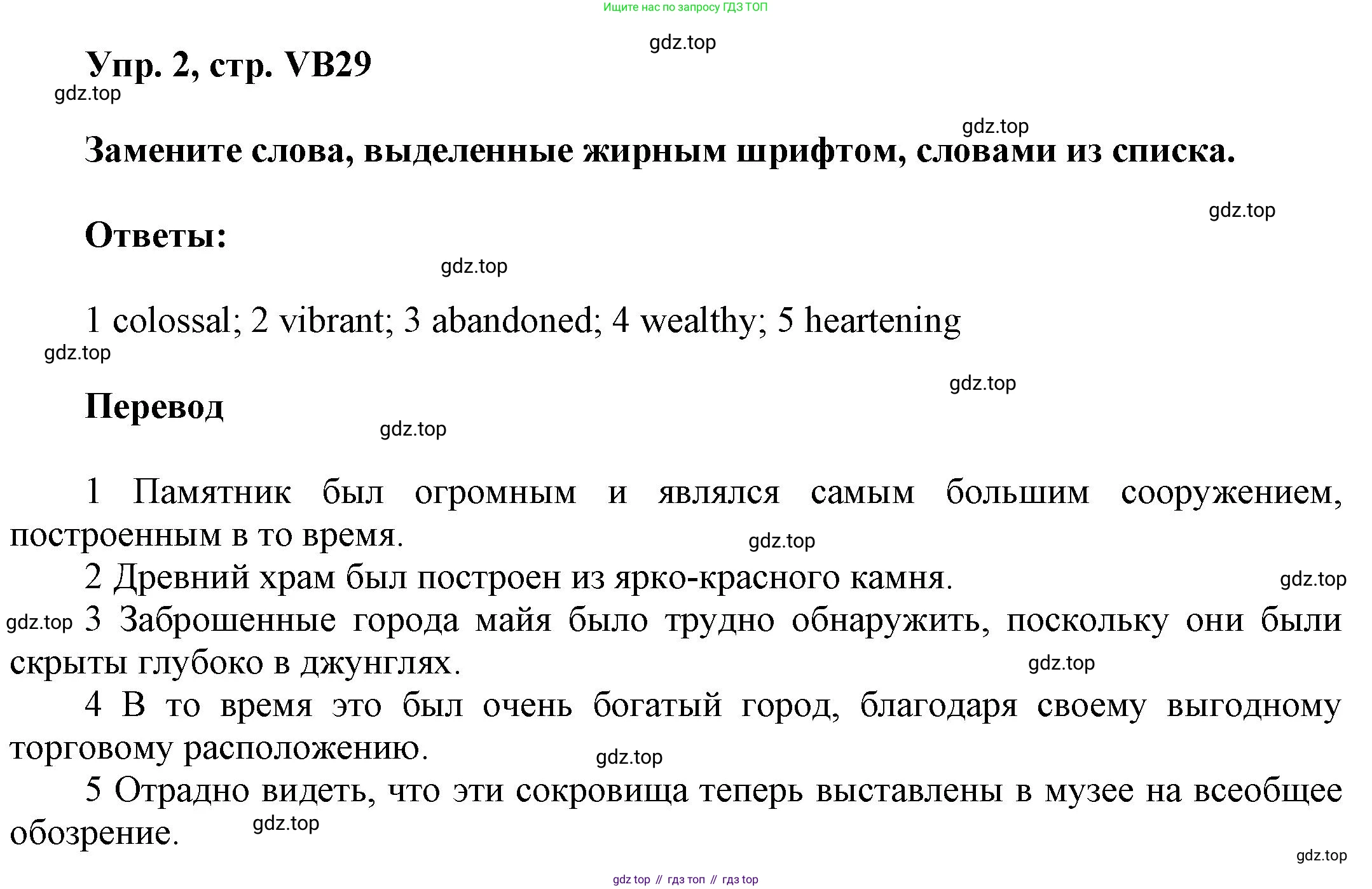 Ищите нас по запросу ГДЗ ТОП

gdz.top

Упр. 2, стр. VB29

gdz.top

gdz.top

Замените слова, выделенные жирным шрифтом, словами из списка.

gdz.top

Ответы:

gdz.top

1 colossal; 2 vibrant; 3 abandoned; 4 wealthy; 5 heartening

gdz.top

gdz.top

Перевод

gdz.top

1 Памятник был огромным и являлся самым большим сооружением, построенным в то время.

gdz.top

2 Древний храм был построен из ярко-красного камня.

gdz.top

gdz.top

3 Заброшенные города майя было трудно обнаружить, поскольку они были скрыты глубоко в джунглях.

gdz.top

4 В то время это был очень богатый город, благодаря своему выгодному торговому расположению.

gdz.top

5 Отрадно видеть, что эти сокровища теперь выставлены в музее на всеобщее обозрение.

gdz.top

gdz.top

gdz top // гдз топ // гдз top